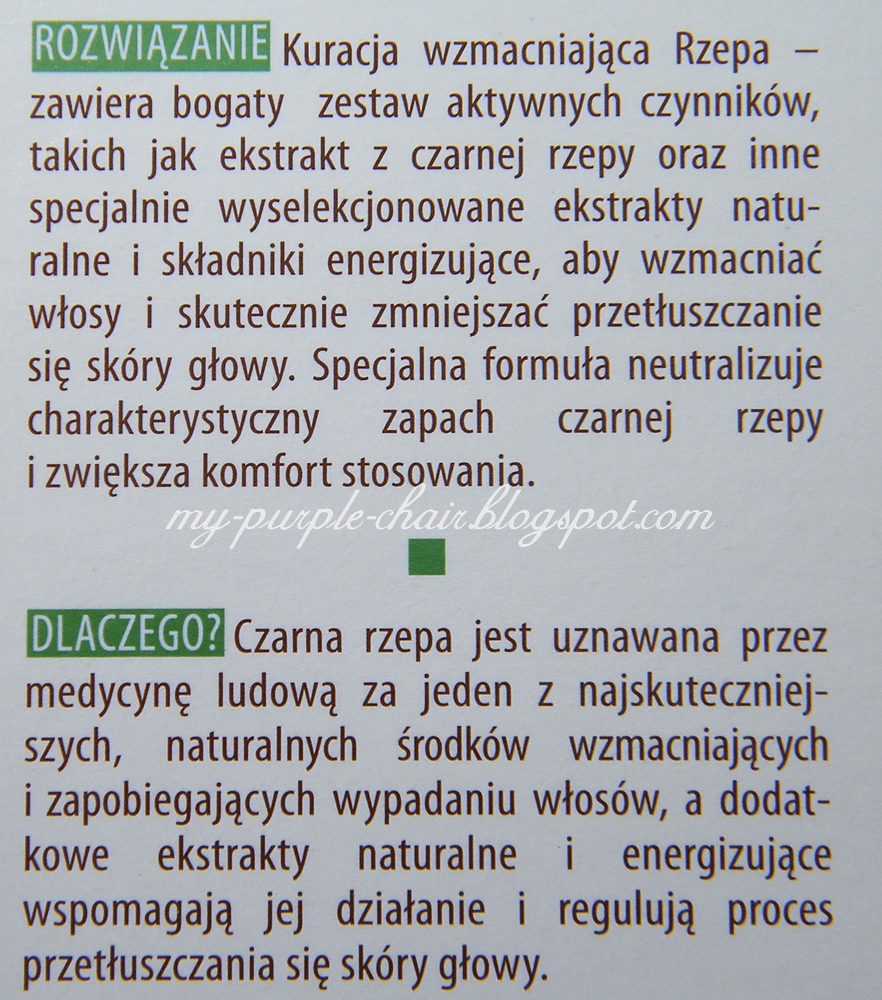 ROZWIĄZANIE Kuracja wzmacniająca Rzepa – zawiera bogaty zestaw aktywnych czynników, takich jak ekstrakt z czarnej rzepy oraz inne specjalnie wyselekcjonowane ekstrakty naturalne i składniki energizujące, aby wzmacniać włosy i skutecznie zmniejszać przetłuszczanie się skóry głowy. Specjalna formuła neutralizuje charakterystyczny zapach czarnej rzepy i zwiększa komfort stosowania.

my-purple-chair.blogspot.com

DLACZEGO? Czarna rzepa jest uznawana przez medycynę ludową za jeden z najskuteczniejszych, naturalnych środków wzmacniających i zapobiegających wypadaniu włosów, a dodatkowe ekstrakty naturalne i energizujące wspomagają jej działanie i regulują proces przetłuszczania się skóry głowy.